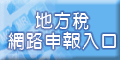 地方稅
網路申報入口